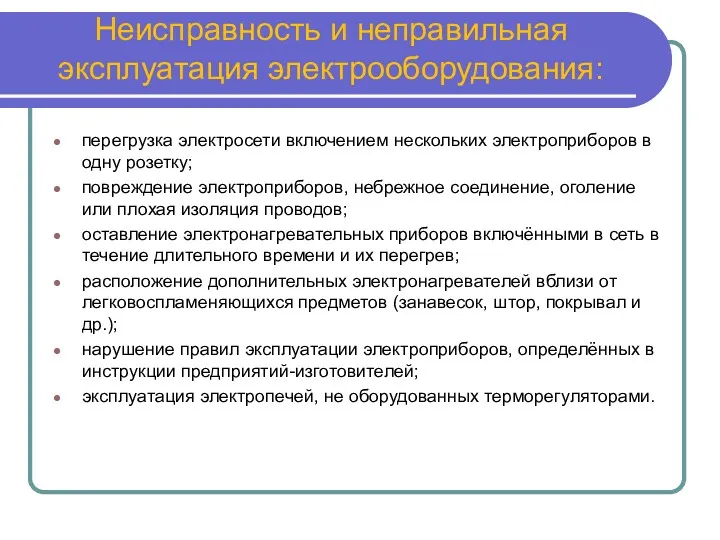 Неисправность и неправильная эксплуатация электрооборудования:

- перегрузка электросети включением нескольких электроприборов в одну розетку;
- повреждение электроприборов, небрежное соединение, оголение или плохая изоляция проводов;
- оставление электронагревательных приборов включёнными в сеть в течение длительного времени и их перегрев;
- расположение дополнительных электронагревателей вблизи от легковоспламеняющихся предметов (занавесок, штор, покрывал и др.);
- нарушение правил эксплуатации электроприборов, определённых в инструкции предприятий-изготовителей;
- эксплуатация электропечей, не оборудованных терморегуляторами.